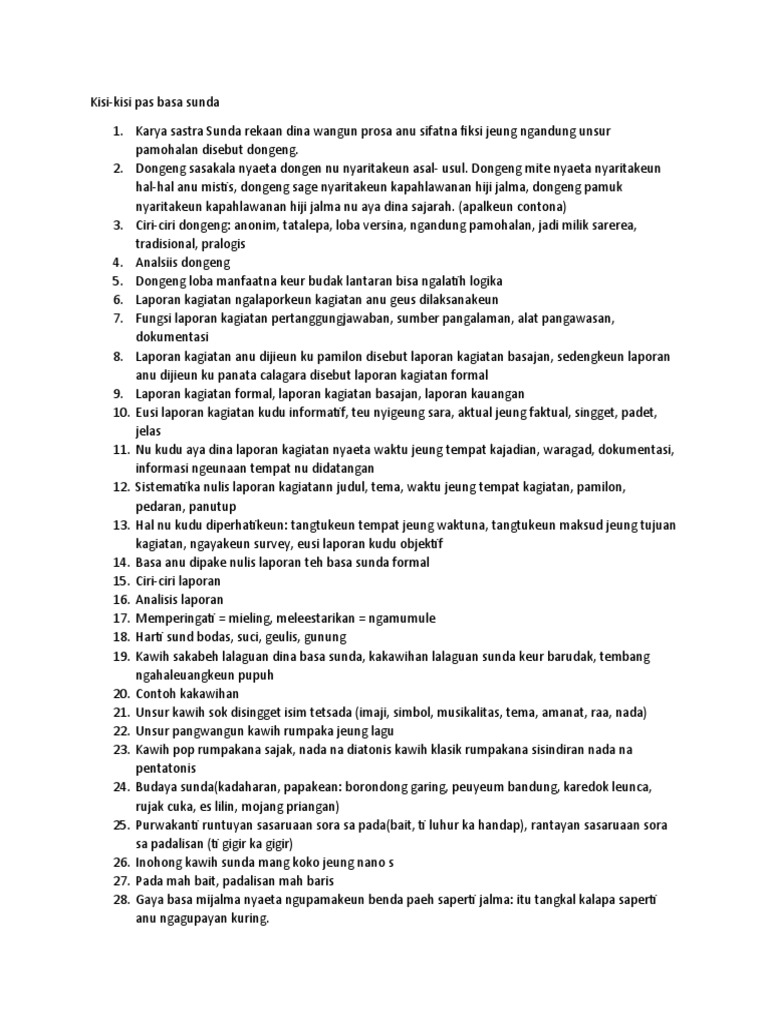 Kisi-kisi pas basa sunda

1. Karya sastra Sunda rekaan dina wangun prosa anu sifatna fiksi jeung ngandung unsur pamohalan disebut dongeng.
2. Dongeng sasakala nyaeta dongen nu nyaritakeun asal- usul. Dongeng mite nyaeta nyaritakeun hal-hal anu mistis, dongeng sage nyaritakeun kapahlawanan hiji jalma, dongeng pamuk nyaritakeun kapahlawanan hiji jalma nu aya dina sajarah. (apalkeun contona)
3. Ciri-ciri dongeng: anonim, tatalepa, loba versina, ngandung pamohalan, jadi milik sarerea, tradisional, pralogis
4. Analsiis dongeng
5. Dongeng loba manfaatna keur budak lantaran bisa ngalatih logika
6. Laporan kagiatan ngalaporkeun kagiatan anu geus dilaksanakeun
7. Fungsi laporan kagiatan pertanggungjawaban, sumber pangalaman, alat pangawasan, dokumentasi
8. Laporan kagiatan anu dijieun ku pamilon disebut laporan kagiatan basajan, sedengkeun laporan anu dijieun ku panata calagara disebut laporan kagiatan formal
9. Laporan kagiatan formal, laporan kagiatan basajan, laporan kauangan
10. Eusi laporan kagiatan kudu informatif, teu nyigeung sara, aktual jeung faktual, singget, padet, jelas
11. Nu kudu aya dina laporan kagiatan nyaeta waktu jeung tempat kajadian, waragad, dokumentasi, informasi ngeunaan tempat nu didatangan
12. Sistematika nulis laporan kagiatann judul, tema, waktu jeung tempat kagiatan, pamilon, pedaran, panutup
13. Hal nu kudu diperhatikeun: tangtukeun tempat jeung waktuna, tangtukeun maksud jeung tujuan kagiatan, ngayakeun survey, eusi laporan kudu objektif
14. Basa anu dipake nulis laporan teh basa sunda formal
15. Ciri-ciri laporan
16. Analisis laporan
17. Memperingati = mieling, meleestarikan = ngamumule
18. Harti sund bodas, suci, geulis, gunung
19. Kawih sakabeh lalaguan dina basa sunda, kakawihan lalaguan sunda keur barudak, tembang ngahaleuangkeun pupuh
20. Contoh kakawihan
21. Unsur kawih sok disingget isim tetsada (imaji, simbol, musikalitas, tema, amanat, raa, nada)
22. Unsur pangwangun kawih rumpaka jeung lagu
23. Kawih pop rumpakana sajak, nada na diatonis kawih klasik rumpakana sisindiran nada na pentatonis
24. Budaya sunda(kadaharan, papakean: borondong garing, peuyeum bandung, karedok leunca, rujak cuka, es lilin, mojang priangan)
25. Purwakanti runtuyan sasaruaan sora sa pada(bait, ti luhur ka handap), rantayan sasaruaan sora sa padalisan (ti gigir ka gigir)
26. Inohong kawih sunda mang koko jeung nano s
27. Pada mah bait, padalisan mah baris
28. Gaya basa mijalma nyaeta ngupamakeun benda paeh saperti jalma: itu tangkal kalapa saperti anu ngagupayan kuring.